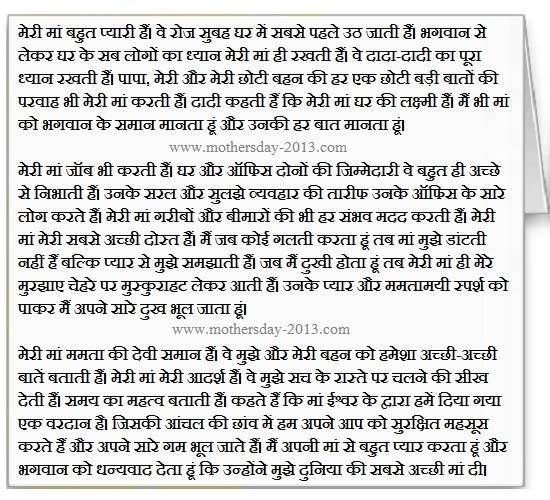 मेरी मां बहुत प्यारी हैं। वे रोज सुबह घर में सबसे पहले उठ जाती हैं। भगवान से लेकर घर के सब लोगों का ध्यान मेरी मां ही रखती हैं। वे दादा-दादी का पूरा ध्यान रखती हैं। पापा, मेरी और मेरी छोटी बहन की हर एक छोटी बड़ी बातों की परवाह भी मेरी मां करती हैं। दादी कहती हैं कि मेरी मां घर की लक्ष्मी हैं। मैं भी मां को भगवान के समान मानता हूं और उनकी हर बात मानता हूं।

www.mothersday-2013.com

मेरी मां जॉब भी करती हैं। घर और ऑफिस दोनों की जिम्मेदारी वे बहुत ही अच्छे से निभाती हैं। उनके सरल और सुलझे व्यवहार की तारीफ उनके ऑफिस के सारे लोग करते हैं। मेरी मां गरीबों और बीमारों की भी हर संभव मदद करती हैं। मेरी मां मेरी सबसे अच्छी दोस्त हैं। मैं जब कोई गलती करता हूं तब मां मुझे डांटती नहीं हैं बल्कि प्यार से मुझे समझाती हैं। जब मैं दुखी होता हूं तब मेरी मां ही मेरे मुरझाए चेहरे पर मुस्कुराहट लेकर आती हैं। उनके प्यार और ममतामयी स्पर्श को पाकर मैं अपने सारे दुख भूल जाता हूं।

www.mothersday-2013.com

मेरी मां ममता की देवी समान हैं। वे मुझे और मेरी बहन को हमेशा अच्छी-अच्छी बातें बताती हैं। मेरी मां मेरी आदर्श हैं। वे मुझे सच के रास्ते पर चलने की सीख देती हैं। समय का महत्व बताती हैं। कहते हैं कि मां ईश्वर के द्वारा हमें दिया गया एक वरदान है। जिसकी आंचल की छांव में हम अपने आप को सुरक्षित महसूस करते हैं और अपने सारे गम भूल जाते हैं। मैं अपनी मां से बहुत प्यार करता हूं और भगवान को धन्यवाद देता हूं कि उन्होंने मुझे दुनिया की सबसे अच्छी मां दी।